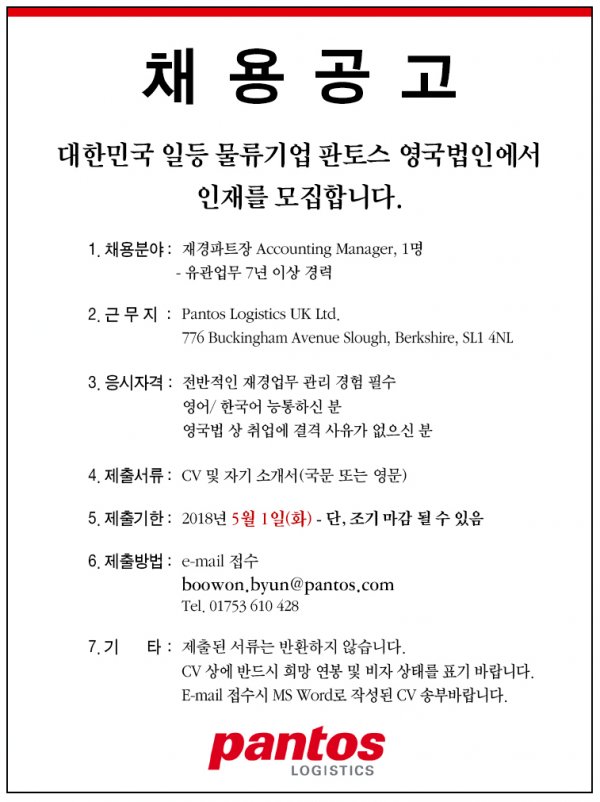 채 용 공 고

대한민국 일등 물류기업 판토스 영국법인에서 인재를 모집합니다.

1. 채용분야 : 재경파트장 Accounting Manager, 1명
- 유관업무 7년 이상 경력

2. 근 무 지 : Pantos Logistics UK Ltd.
776 Buckingham Avenue Slough, Berkshire, SL1 4NL

3. 응시자격 : 전반적인 재경업무 관리 경험 필수
영어/ 한국어 능통하신 분
영국법 상 취업에 결격 사유가 없으신 분

4. 제출서류 : CV 및 자기 소개서(국문 또는 영문)

5. 제출기한 : 2018년 5월 1일(화) - 단, 조기 마감 될 수 있음

6. 제출방법 : e-mail 접수
boowon.byun@pantos.com
Tel. 01753 610 428

7. 기 타 : 제출된 서류는 반환하지 않습니다.
CV 상에 반드시 희망 연봉 및 비자 상태를 표기 바랍니다.
E-mail 접수시 MS Word로 작성된 CV 송부바랍니다.

pantos
LOGISTICS